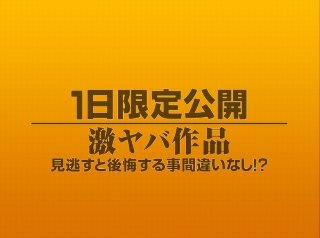 1日限定公開

激ヤバ作品

見逃すと後悔する事間違いなし!?